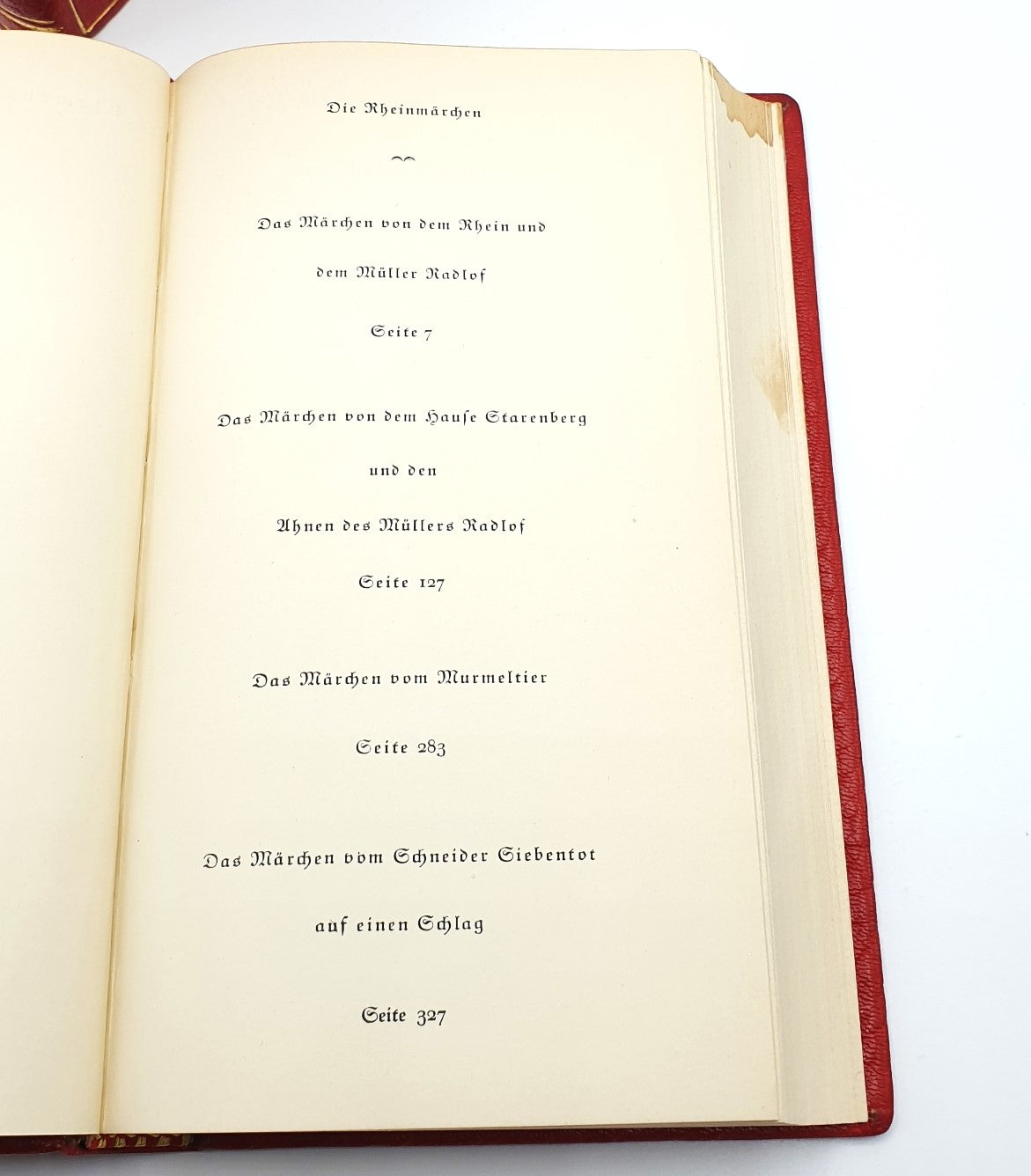 Die Rheinmärchen

Das Märchen von dem Rhein und

dem Müller Radlof

Seite 7

Das Märchen von dem Hause Starenberg

und den

Ahnen des Müllers Radlof

Seite 127

Das Märchen vom Murmeltier

Seite 283

Das Märchen vom Schneider Siebentot

auf einen Schlag

Seite 327